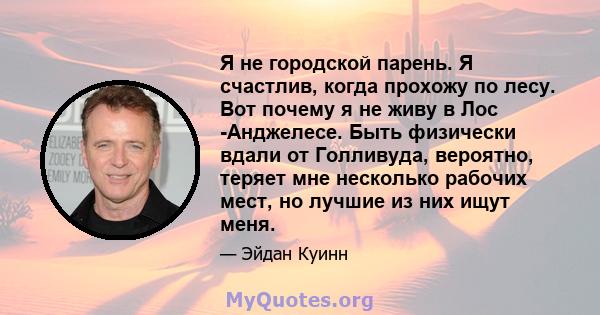 ELIZABE
ZOOEY D
EMILY MOR

Я не городской парень. Я счастлив, когда прохожу по лесу. Вот почему я не живу в Лос -Анджелесе. Быть физически вдали от Голливуда, вероятно, теряет мне несколько рабочих мест, но лучшие из них ищут меня.

— Эйдан Куинн

MyQuotes.org